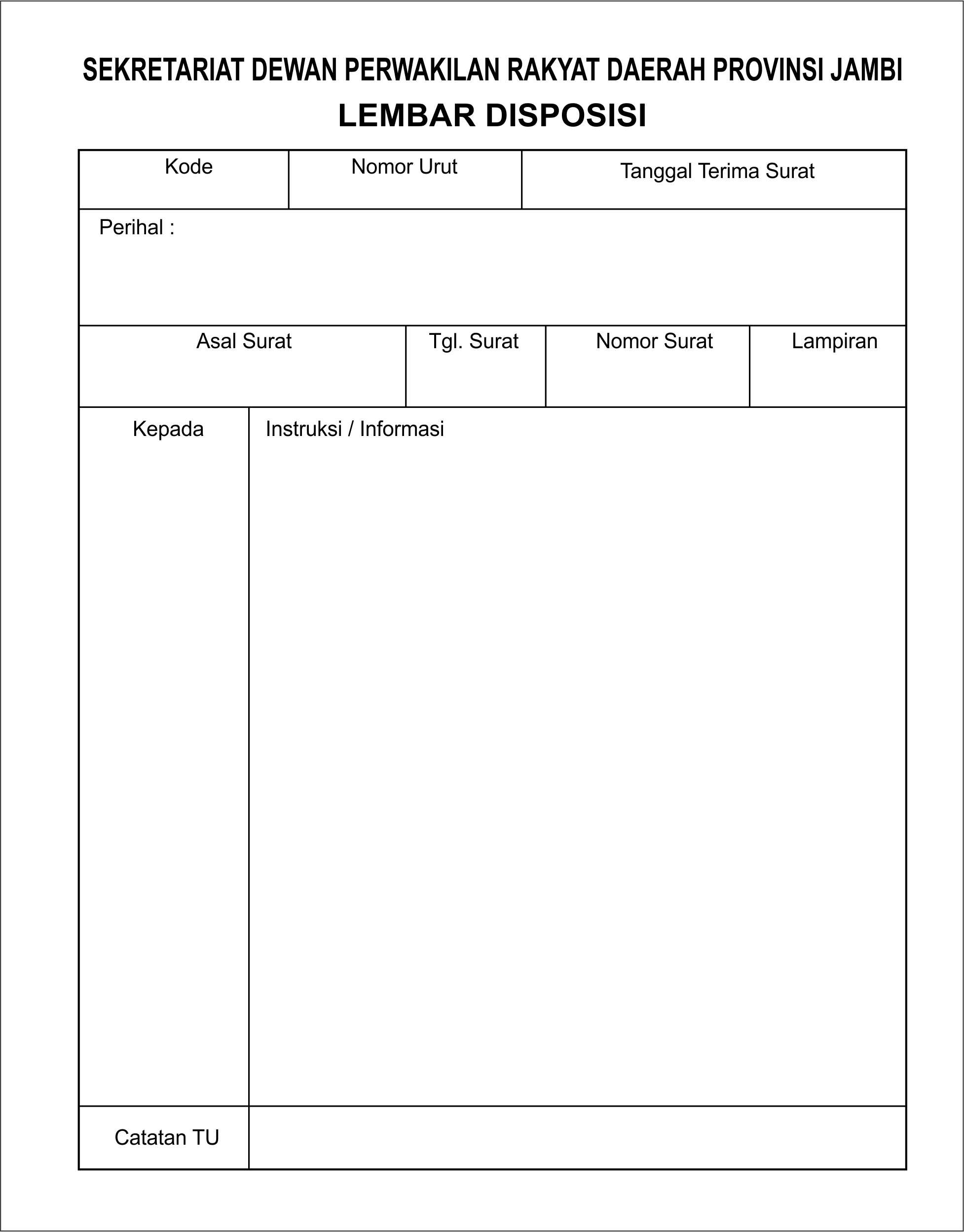 SEKRETARIAT DEWAN PERWAKILAN RAKYAT DAERAH PROVINSI JAMBI
LEMBAR DISPOSISI

| Kode | Nomor Urut | Tanggal Terima Surat |
|---|---|---|

Perihal :

| Asal Surat | Tgl. Surat | Nomor Surat | Lampiran |
|---|---|---|---|

| Kepada | Instruksi / Informasi |
|---|---|
| Catatan TU | |